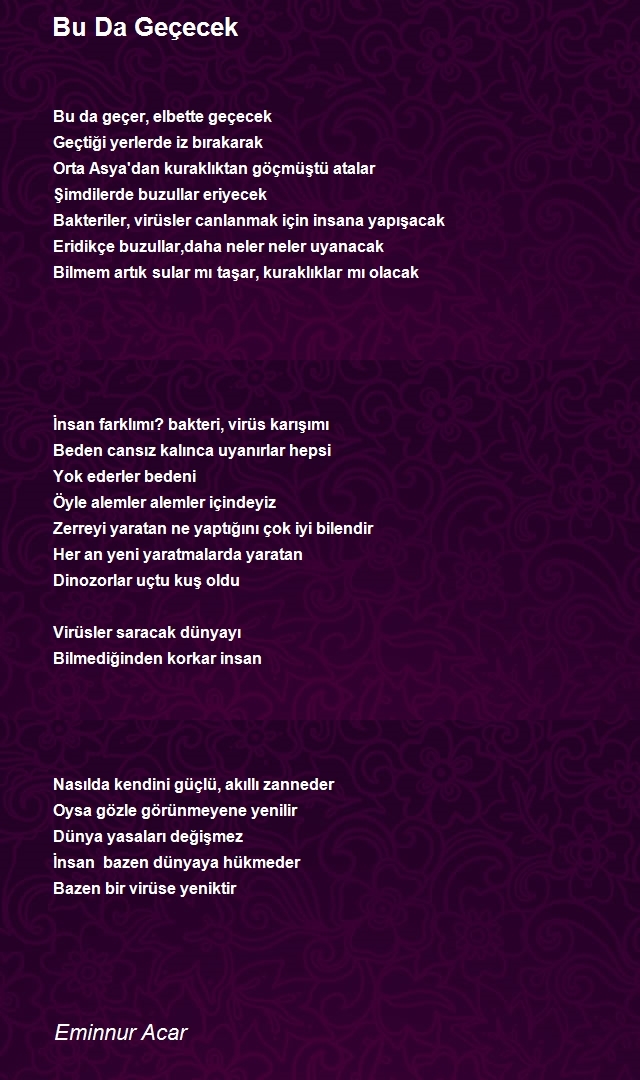 Bu Da Geçecek

Bu da geçer, elbette geçecek
Geçtiği yerlerde iz bırakarak
Orta Asya'dan kuraklıktan göçmüştü atalar
Şimdilerde buzullar eriyecek
Bakteriler, virüsler canlanmak için insana yapışacak
Eridikçe buzullar,daha neler neler uyanacak
Bilmem artık sular mı taşar, kuraklıklar mı olacak

İnsan farklımı? bakteri, virüs karışımı
Beden cansız kalınca uyanırlar hepsi
Yok ederler bedeni
Öyle alemler alemler içindeyiz
Zerreyi yaratan ne yaptığını çok iyi bilendir
Her an yeni yaratmalarda yaratan
Dinozorlar uçtu kuş oldu

Virüsler saracak dünyayı
Bilmediğinden korkar insan

Nasılda kendini güçlü, akıllı zanneder
Oysa gözle görünmeyene yenilir
Dünya yasaları değişmez
İnsan bazen dünyaya hükmeder
Bazen bir virüse yeniktir

Eminnur Acar